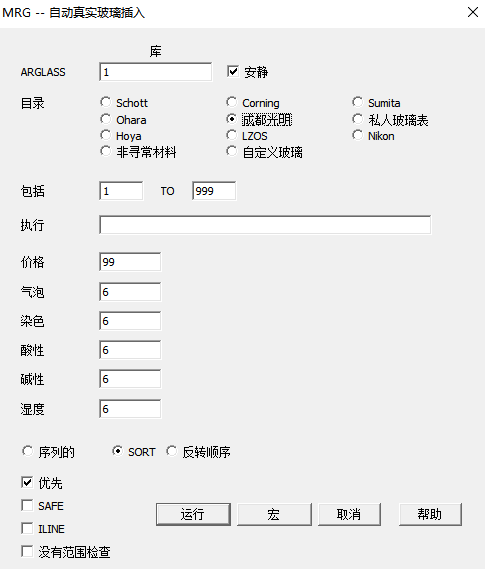 MRG -- 自动真实玻璃插入

库

ARGLASS 1 安静

目录
Schott
Ohara
Hoya
非寻常材料
Corning
成都光明
LZOS
自定义玻璃
Sumita
私人玻璃表
Nikon

包括 1 TO 999

执行

价格 99
气泡 6
染色 6
酸性 6
碱性 6
湿度 6

序列的 SORT 反转顺序

优先
SAFE
ILINE
没有范围检查

运行 宏 取消 帮助